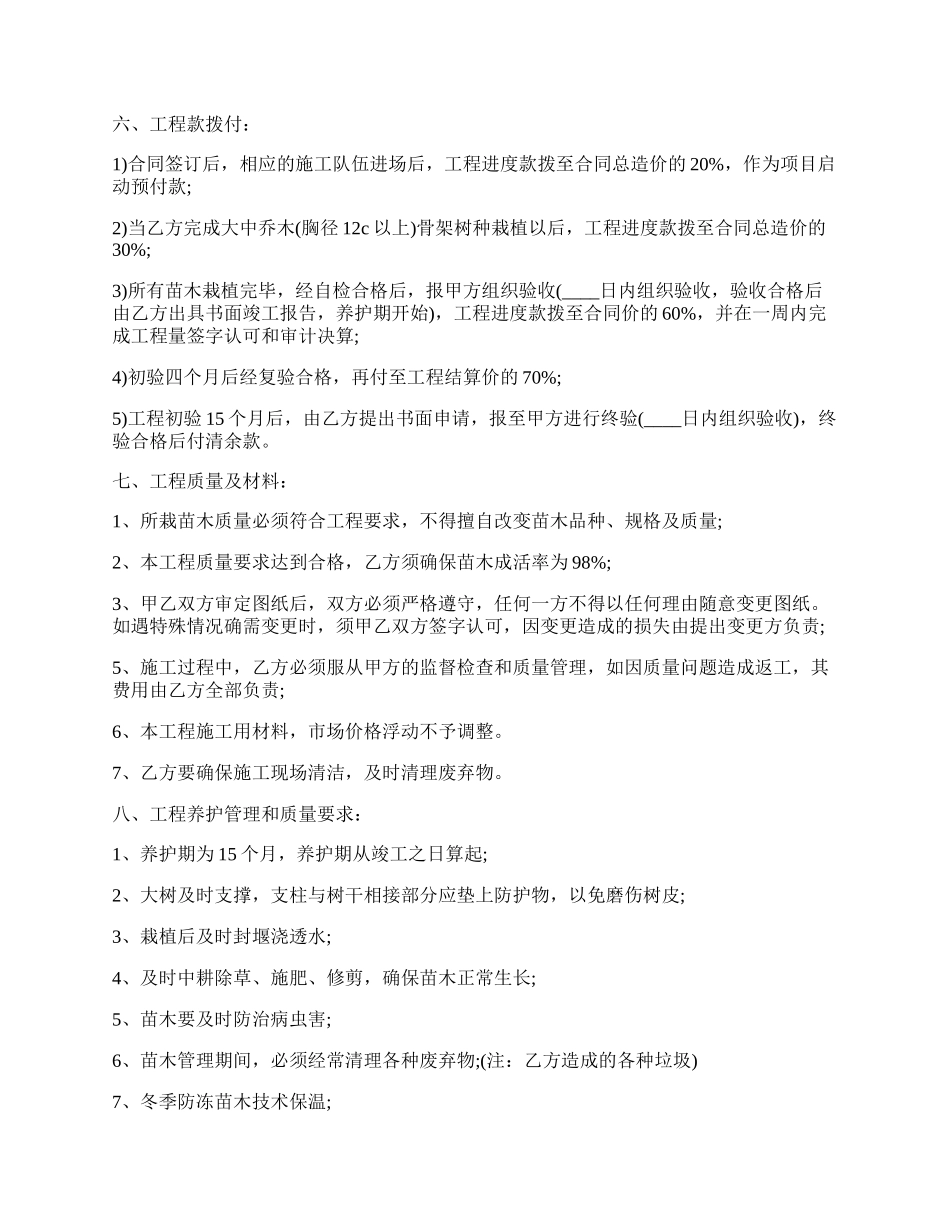 六、工程款拨付：

1)合同签订后，相应的施工队伍进场后，工程进度款拨至合同总造价的 20%，作为项目启动预付款;

2)当乙方完成大中乔木(胸径 12c 以上)骨架树种栽植以后，工程进度款拨至合同总造价的 30%;

3)所有苗木栽植完毕，经自检合格后，报甲方组织验收(____日内组织验收，验收合格后由乙方出具书面竣工报告，养护期开始)，工程进度款拨至合同价的 60%，并在一周内完成工程量签字认可和审计决算;

4)初验四个月后经复验合格，再付至工程结算价的 70%;

5)工程初验 15 个月后，由乙方提出书面申请，报至甲方进行终验(____日内组织验收)，终验合格后付清余款。

七、工程质量及材料：

1、所栽苗木质量必须符合工程要求，不得擅自改变苗木品种、规格及质量;

2、本工程质量要求达到合格，乙方须确保苗木成活率为 98%;

3、甲乙双方审定图纸后，双方必须严格遵守，任何一方不得以任何理由随意变更图纸。如遇特殊情况确需变更时，须甲乙双方签字认可，因变更造成的损失由提出变更方负责;

5、施工过程中，乙方必须服从甲方的监督检查和质量管理，如因质量问题造成返工，其费用由乙方全部负责;

6、本工程施工用材料，市场价格浮动不予调整。

7、乙方要确保施工现场清洁，及时清理废弃物。

八、工程养护管理和质量要求：

1、养护期为 15 个月，养护期从竣工之日算起;

2、大树及时支撑，支柱与树干相接部分应垫上防护物，以免磨伤树皮;

3、栽植后及时封堰浇透水;

4、及时中耕除草、施肥、修剪，确保苗木正常生长;

5、苗木要及时防治病虫害;

6、苗木管理期间，必须经常清理各种废弃物;(注：乙方造成的各种垃圾)

7、冬季防冻苗木技术保温;